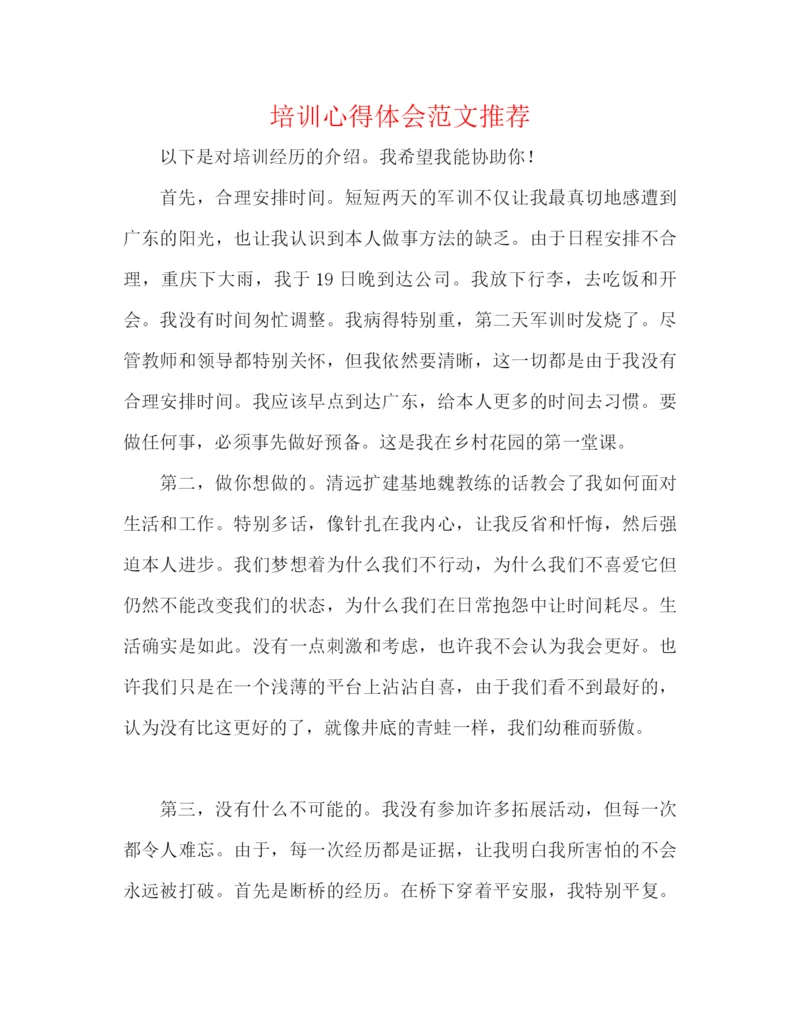 培训心得体会范文推荐

以下是对培训经历的介绍。我希望我能协助你！

首先，合理安排时间。短短两天的军训不仅让我最真切地感遭到广东的阳光，也让我认识到本人做事方法的缺乏。由于日程安排不合理，重庆下大雨，我于19日晚到达公司。我放下行李，去吃饭和开会。我没有时间匆忙调整。我病得特别重，第二天军训时发烧了。尽管教师和领导都特别关怀，但我依然要清晰，这一切都是由于我没有合理安排时间。我应该早点到达广东，给本人更多的时间去习惯。要做任何事，必须事先做好预备。这是我在乡村花园的第一堂课。

第二，做你想做的。清远扩建基地魏教练的话教会了我如何面对生活和工作。特别多话，像针扎在我内心，让我反省和忏悔，然后强迫本人进步。我们梦想着为什么我们不行动，为什么我们不喜爱它但仍然不能改变我们的状态，为什么我们在日常抱怨中让时间耗尽。生活确实是如此。没有一点刺激和考虑，也许我不会认为我会更好。也许我们只是在一个浅薄的平台上沾沾自喜，由于我们看不到最好的，认为没有比这更好的了，就像井底的青蛙一样，我们幼稚而骄傲。

第三，没有什么不可能的。我没有参加许多拓展活动，但每一次都令人难忘。由于，每一次经历都是证据，让我明白我所害怕的不会永远被打破。首先是断桥的经历。在桥下穿着平安服，我特别平复。